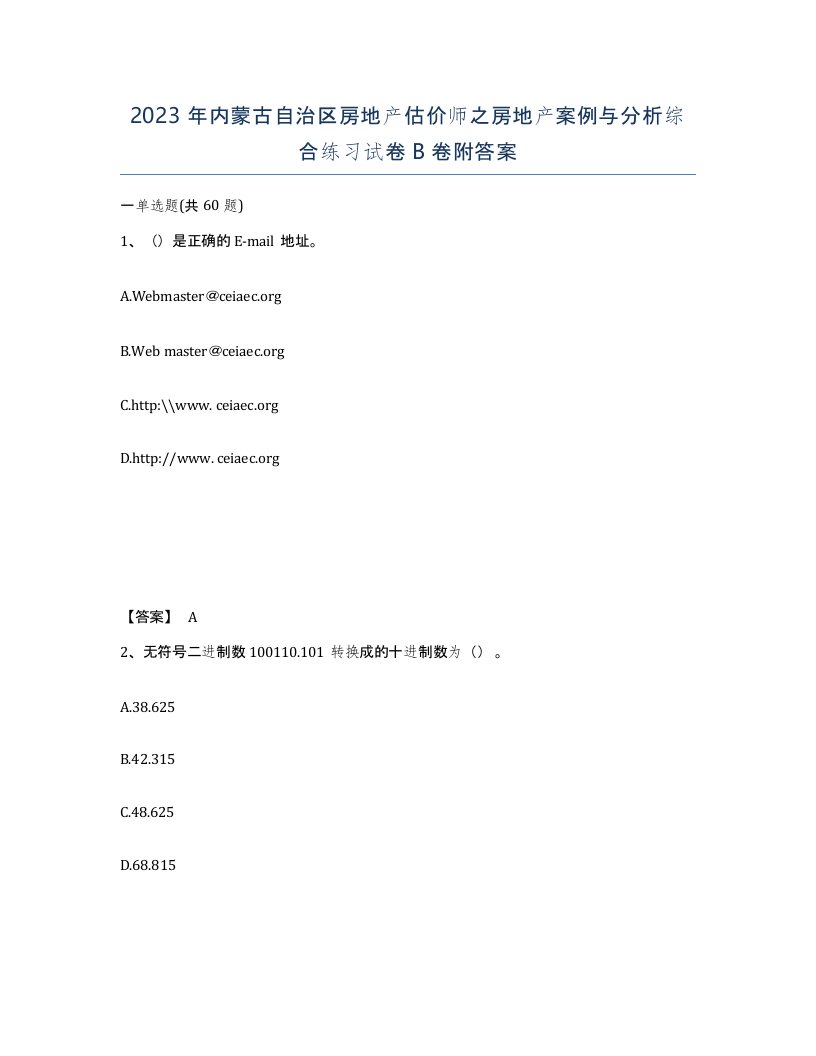 2023 年内蒙古自治区房地产估价师之房地产案例与分析综合练习试卷 B 卷附答案

一单选题(共 60 题)

1、（）是正确的 E-mail 地址。

A.Webmaster@ceiaec.org

B.Web master@ceiaec.org

C.http:\\www. ceiaec.org

D.http://www. ceiaec.org

【答案】 A

2、无符号二进制数 100110.101 转换成的十进制数为（）。

A.38.625

B.42.315

C.48.625

D.68.815